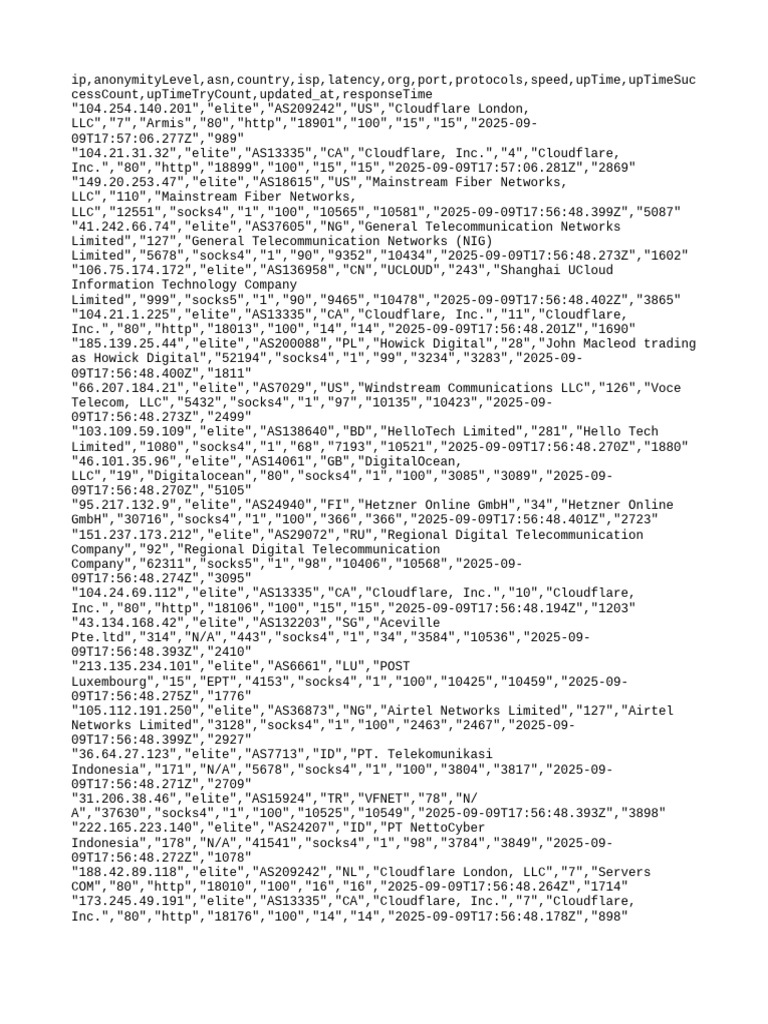 ip,anonymityLevel,asn,country,isp,latency,org,port,protocols,speed,upTime,upTimeSuccessCount,upTimeTryCount,updated_at,responseTime
"104.254.140.201","elite","AS209242","US","Cloudflare London, LLC","7","Armis","80","http","18901","100","15","15","2025-09-09T17:57:06.277Z","989"
"104.21.31.32","elite","AS13335","CA","Cloudflare, Inc.","4","Cloudflare, Inc.","80","http","18899","100","15","15","2025-09-09T17:57:06.281Z","2869"
"149.20.253.47","elite","AS18615","US","Mainstream Fiber Networks, LLC","110","Mainstream Fiber Networks, LLC","12551","socks4","1","100","10565","10581","2025-09-09T17:56:48.399Z","5087"
"41.242.66.74","elite","AS37605","NG","General Telecommunication Networks Limited","127","General Telecommunication Networks (NIG) Limited","5678","socks4","1","90","9352","10434","2025-09-09T17:56:48.273Z","1602"
"106.75.174.172","elite","AS136958","CN","UCLOUD","243","Shanghai UCloud Information Technology Company Limited","999","socks5","1","90","9465","10478","2025-09-09T17:56:48.402Z","3865"
"104.21.1.225","elite","AS13335","CA","Cloudflare, Inc.","11","Cloudflare, Inc.","80","http","18013","100","14","14","2025-09-09T17:56:48.201Z","1690"
"185.139.25.44","elite","AS200088","PL","Howick Digital","28","John Macleod trading as Howick Digital","52194","socks4","1","99","3234","3283","2025-09-09T17:56:48.400Z","1811"
"66.207.184.21","elite","AS7029","US","Windstream Communications LLC","126","Voce Telecom, LLC","5432","socks4","1","97","10135","10423","2025-09-09T17:56:48.273Z","2499"
"103.109.59.109","elite","AS138640","BD","HelloTech Limited","281","Hello Tech Limited","1080","socks4","1","68","7193","10521","2025-09-09T17:56:48.270Z","1880"
"46.101.35.96","elite","AS14061","GB","DigitalOcean, LLC","19","Digitalocean","80","socks4","1","100","3085","3089","2025-09-09T17:56:48.270Z","5105"
"95.217.132.9","elite","AS24940","FI","Hetzner Online GmbH","34","Hetzner Online GmbH","30716","socks4","1","100","366","366","2025-09-09T17:56:48.401Z","2723"
"151.237.173.212","elite","AS29072","RU","Regional Digital Telecommunication Company","92","Regional Digital Telecommunication Company","62311","socks5","1","98","10406","10568","2025-09-09T17:56:48.274Z","3095"
"104.24.69.112","elite","AS13335","CA","Cloudflare, Inc.","10","Cloudflare, Inc.","80","http","18106","100","15","15","2025-09-09T17:56:48.194Z","1203"
"43.134.168.42","elite","AS132203","SG","Aceville Pte.ltd","314","N/A","443","socks4","1","34","3584","10536","2025-09-09T17:56:48.393Z","2410"
"213.135.234.101","elite","AS6661","LU","POST Luxembourg","15","EPT","4153","socks4","1","100","10425","10459","2025-09-09T17:56:48.275Z","1776"
"105.112.191.250","elite","AS36873","NG","Airtel Networks Limited","127","Airtel Networks Limited","3128","socks4","1","100","2463","2467","2025-09-09T17:56:48.399Z","2927"
"36.64.27.123","elite","AS7713","ID","PT. Telekomunikasi Indonesia","171","N/A","5678","socks4","1","100","3804","3817","2025-09-09T17:56:48.271Z","2709"
"31.206.38.46","elite","AS15924","TR","VFNET","78","N/A","37630","socks4","1","100","10525","10549","2025-09-09T17:56:48.393Z","3898"
"222.165.223.140","elite","AS24207","ID","PT NettoCyber Indonesia","178","N/A","41541","socks4","1","98","3784","3849","2025-09-09T17:56:48.272Z","1078"
"188.42.89.118","elite","AS209242","NL","Cloudflare London, LLC","7","Servers COM","80","http","18010","100","16","16","2025-09-09T17:56:48.264Z","1714"
"173.245.49.191","elite","AS13335","CA","Cloudflare, Inc.","7","Cloudflare, Inc.","80","http","18176","100","14","14","2025-09-09T17:56:48.178Z","898"